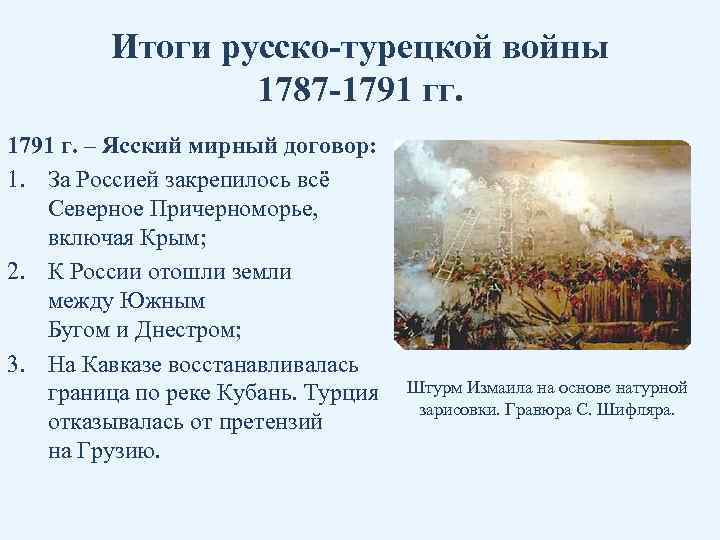 Итоги русско-турецкой войны 1787-1791 гг.

1791 г. – Ясский мирный договор:

1. За Россией закрепилось всё Северное Причерноморье, включая Крым;

2. К России отошли земли между Южным Бугом и Днестром;

3. На Кавказе восстанавливалась граница по реке Кубань. Турция отказывалась от претензий на Грузию.

Штурм Измаила на основе натурной зарисовки. Гравюра С. Шифляра.